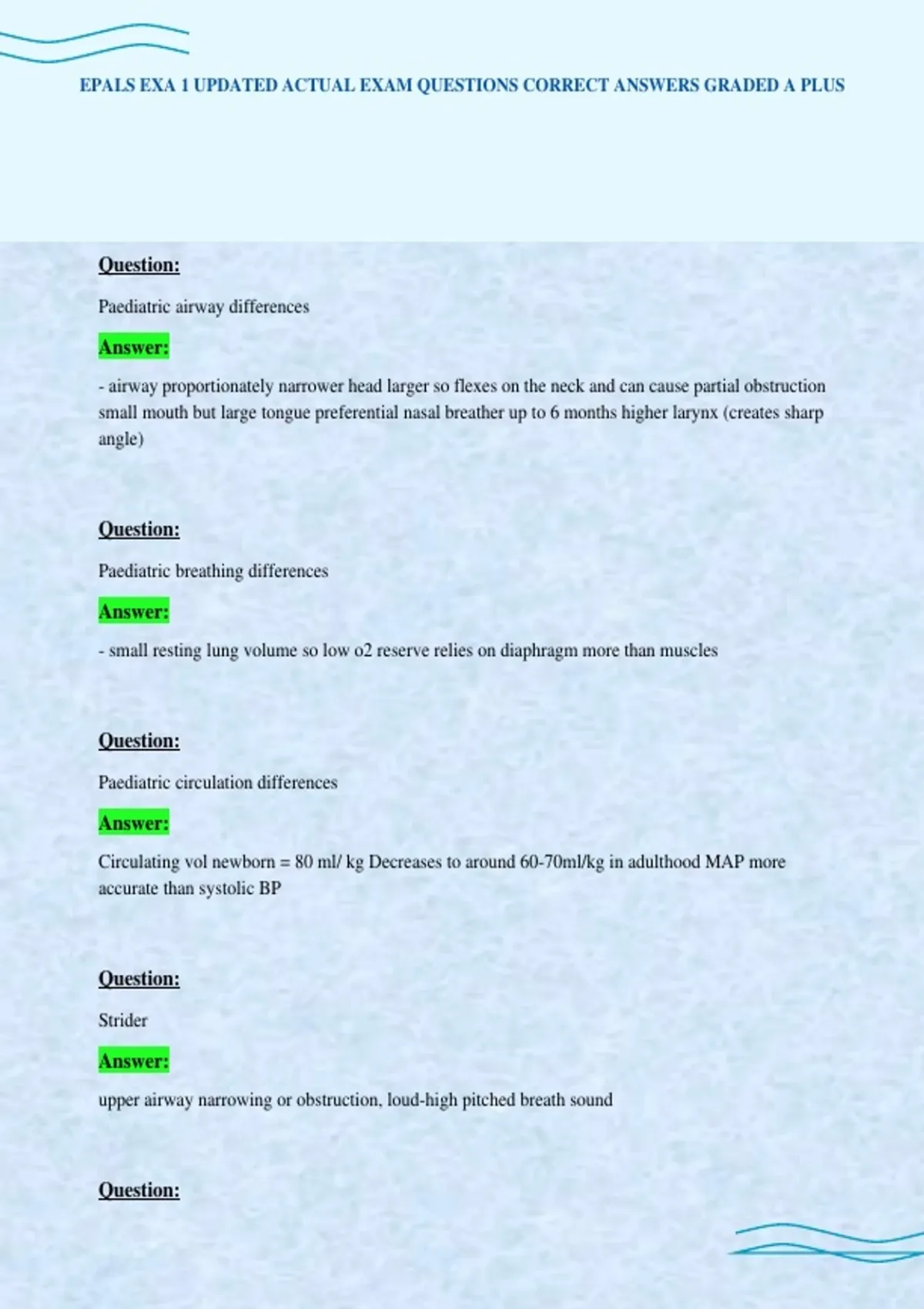 EPALS EXA 1 UPDATED ACTUAL EXAM QUESTIONS CORRECT ANSWERS GRADED A PLUS

Question:

Paediatric airway differences

Answer:

- airway proportionately narrower head larger so flexes on the neck and can cause partial obstruction small mouth but large tongue preferential nasal breather up to 6 months higher larynx (creates sharp angle)

Question:

Paediatric breathing differences

Answer:

- small resting lung volume so low o2 reserve relies on diaphragm more than muscles

Question:

Paediatric circulation differences

Answer:

Circulating vol newborn = 80 ml/ kg Decreases to around 60-70ml/kg in adulthood MAP more accurate than systolic BP

Question:

Strider

Answer:

upper airway narrowing or obstruction, loud-high pitched breath sound

Question: